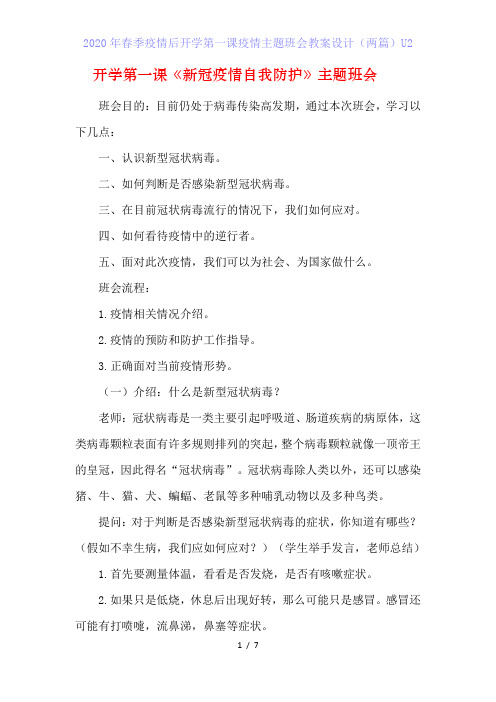 2020年春季疫情后开学第一课疫情主题班会教案设计（两篇）U2

开学第一课《新冠疫情自我防护》主题班会

班会目的：目前仍处于病毒传染高发期，通过本次班会，学习以下几点：

一、认识新型冠状病毒。

二、如何判断是否感染新型冠状病毒。

三、在目前冠状病毒流行的情况下，我们如何应对。

四、如何看待疫情中的逆行者。

五、面对此次疫情，我们可以为社会、为国家做什么。

班会流程：

1.疫情相关情况介绍。

2.疫情的预防和防护工作指导。

3.正确面对当前疫情形势。

（一）介绍：什么是新型冠状病毒？

老师：冠状病毒是一类主要引起呼吸道、肠道疾病的病原体，这类病毒颗粒表面有许多规则排列的突起，整个病毒颗粒就像一顶帝王的皇冠，因此得名“冠状病毒”。冠状病毒除人类以外，还可以感染猪、牛、猫、犬、蝙蝠、老鼠等多种哺乳动物以及多种鸟类。

提问：对于判断是否感染新型冠状病毒的症状，你知道有哪些？（假如不幸生病，我们应如何应对？）（学生举手发言，老师总结）

1.首先要测量体温，看看是否发烧，是否有咳嗽症状。

2.如果只是低烧，休息后出现好转，那么可能只是感冒。感冒还可能有打喷嚏，流鼻涕，鼻塞等症状。

1 / 7